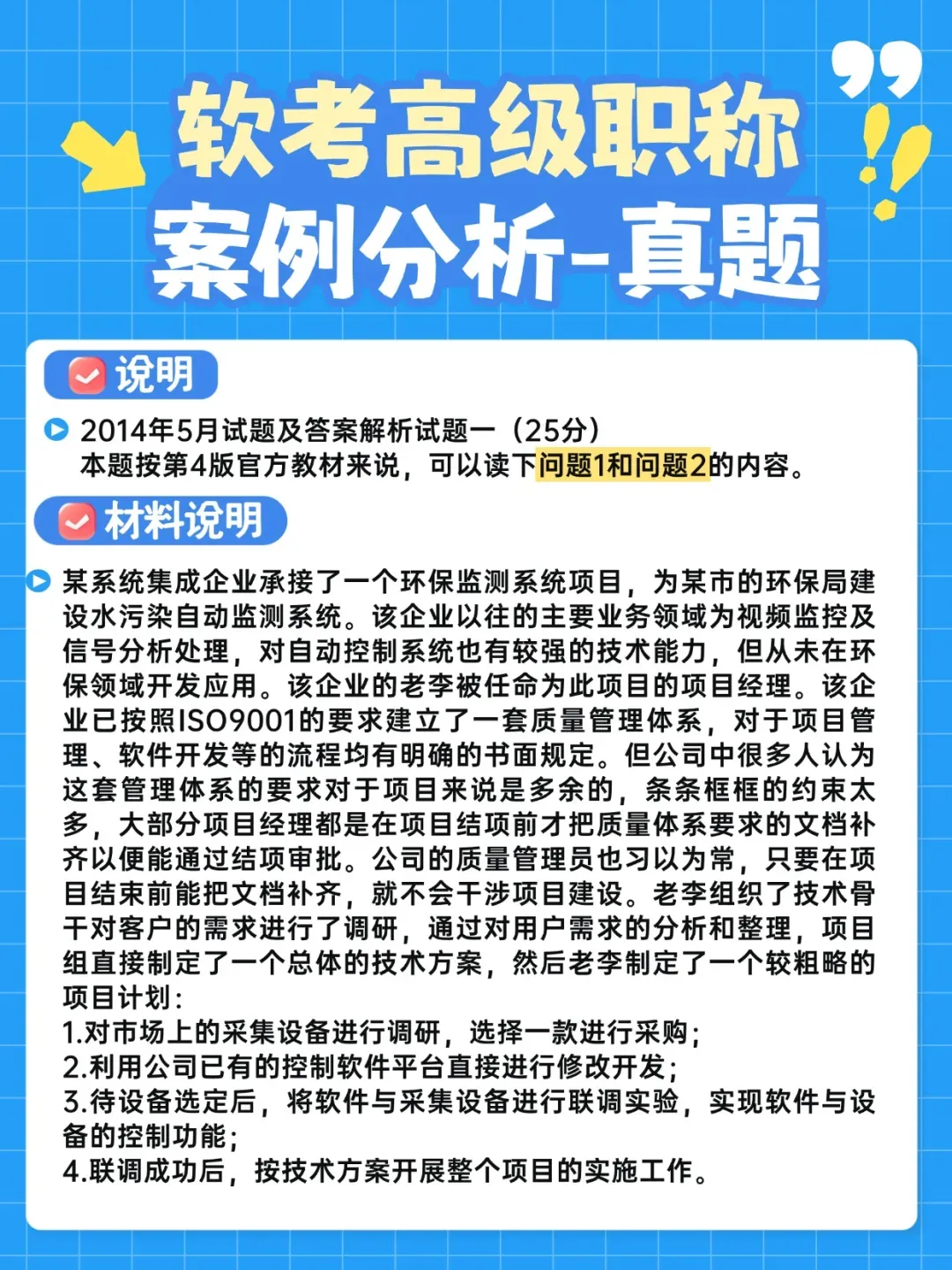 软考高级职称
案例分析-真题

说明

2014年5月试题及答案解析试题一（25分）
本题按第4版官方教材来说，可以读下问题1和问题2的内容。

材料说明

某系统集成企业承接了一个环保监测系统项目，为某市的环保局建设水污染自动监测系统。该企业以往的主要业务领域为视频监控及信号分析处理，对自动控制系统也有较强的技术能力，但从未在环保领域开发应用。该企业的老李被任命为此项目的项目经理。该企业已按照ISO9001的要求建立了一套质量管理体系，对于项目管理、软件开发等的流程均有明确的书面规定。但公司中很多人认为这套管理体系的要求对于项目来说是多余的，条条框框的约束太多，大部分项目经理都是在项目结项前才把质量体系要求的文档补齐以便能通过结项审批。公司的质量管理员也习以为常，只要在项目结束前能把文档补齐，就不会干涉项目建设。老李组织了技术骨干对客户的需求进行了调研，通过对用户需求的分析和整理，项目组直接制定了一个总体的技术方案，然后老李制定了一个较粗略的项目计划：
1.对市场上的采集设备进行调研，选择一款进行采购；
2.利用公司已有的控制软件平台直接进行修改开发；
3.待设备选定后，将软件与采集设备进行联调实验，实现软件与设备的控制功能；
4.联调成功后，按技术方案开展整个项目的实施工作。